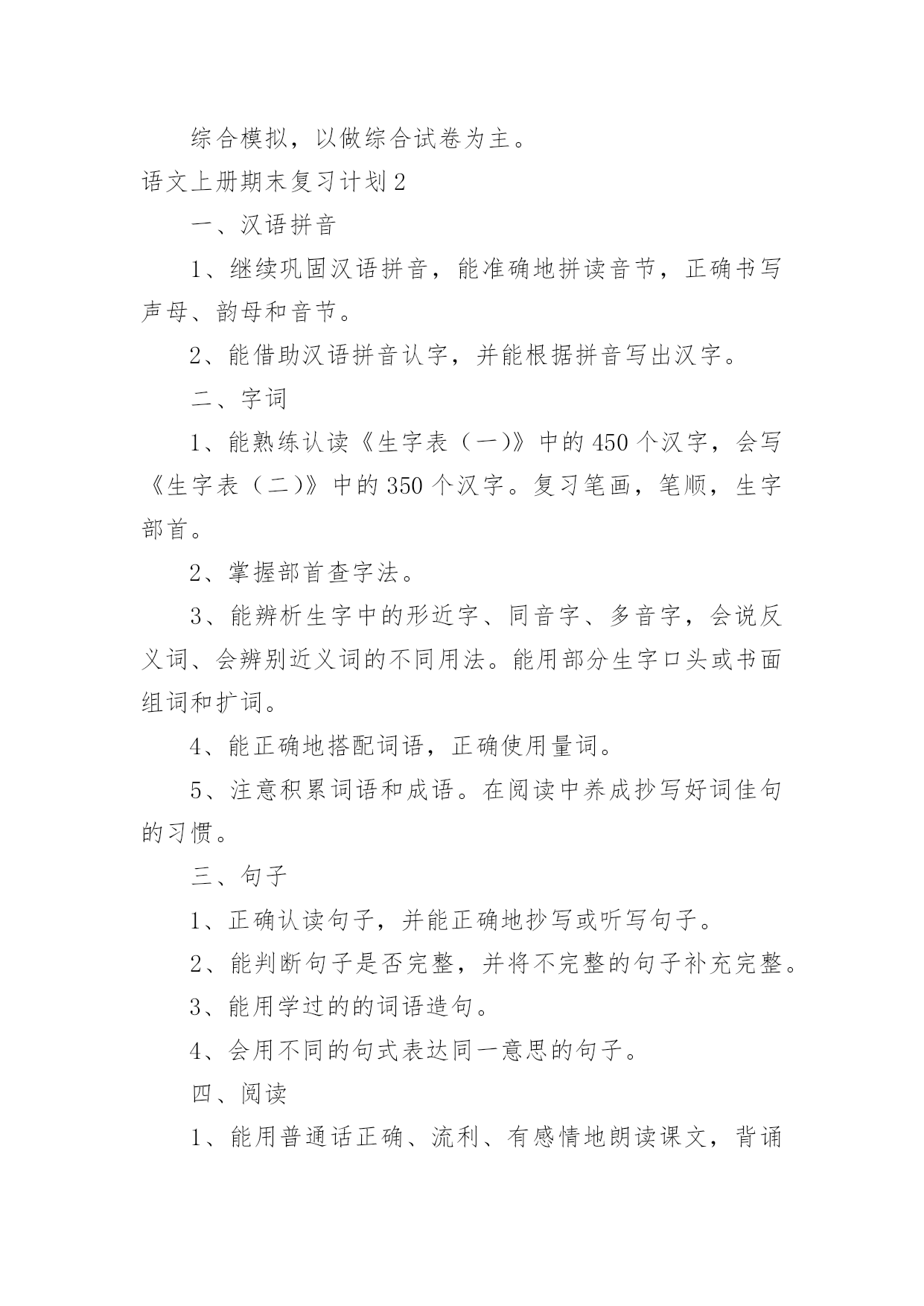 综合模拟，以做综合试卷为主。

语文上册期末复习计划2

一、汉语拼音

1、继续巩固汉语拼音，能准确地拼读音节，正确书写声母、韵母和音节。

2、能借助汉语拼音认字，并能根据拼音写出汉字。

二、字词

1、能熟练认读《生字表（一)》中的450个汉字，会写《生字表（二)》中的350个汉字。复习笔画，笔顺，生字部首。

2、掌握部首查字法。

3、能辨析生字中的形近字、同音字、多音字，会说反义词、会辨别近义词的不同用法。能用部分生字口头或书面组词和扩词。

4、能正确地搭配词语，正确使用量词。

5、注意积累词语和成语。在阅读中养成抄写好词佳句的习惯。

三、句子

1、正确认读句子，并能正确地抄写或听写句子。

2、能判断句子是否完整，并将不完整的句子补充完整。

3、能用学过的的词语造句。

4、会用不同的句式表达同一意思的句子。

四、阅读

1、能用普通话正确、流利、有感情地朗读课文，背诵